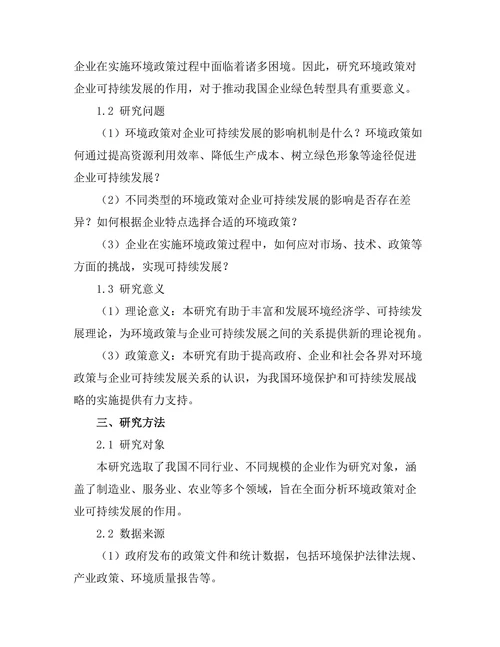 企业在实施环境政策过程中面临着诸多困境。因此，研究环境政策对企业可持续发展的作用，对于推动我国企业绿色转型具有重要意义。

1.2 研究问题

（1）环境政策对企业可持续发展的影响机制是什么？环境政策如何通过提高资源利用效率、降低生产成本、树立绿色形象等途径促进企业可持续发展？

（2）不同类型的环境政策对企业可持续发展的影响是否存在差异？如何根据企业特点选择合适的环境政策？

（3）企业在实施环境政策过程中，如何应对市场、技术、政策等方面的挑战，实现可持续发展？

1.3 研究意义

（1）理论意义：本研究有助于丰富和发展环境经济学、可持续发展理论，为环境政策与企业可持续发展之间的关系提供新的理论视角。

（3）政策意义：本研究有助于提高政府、企业和社会各界对环境政策与企业可持续发展关系的认识，为我国环境保护和可持续发展战略的实施提供有力支持。

三、研究方法

2.1 研究对象

本研究选取了我国不同行业、不同规模的企业作为研究对象，涵盖了制造业、服务业、农业等多个领域，旨在全面分析环境政策对企业可持续发展的作用。

2.2 数据来源

（1）政府发布的政策文件和统计数据，包括环境保护法律法规、产业政策、环境质量报告等。